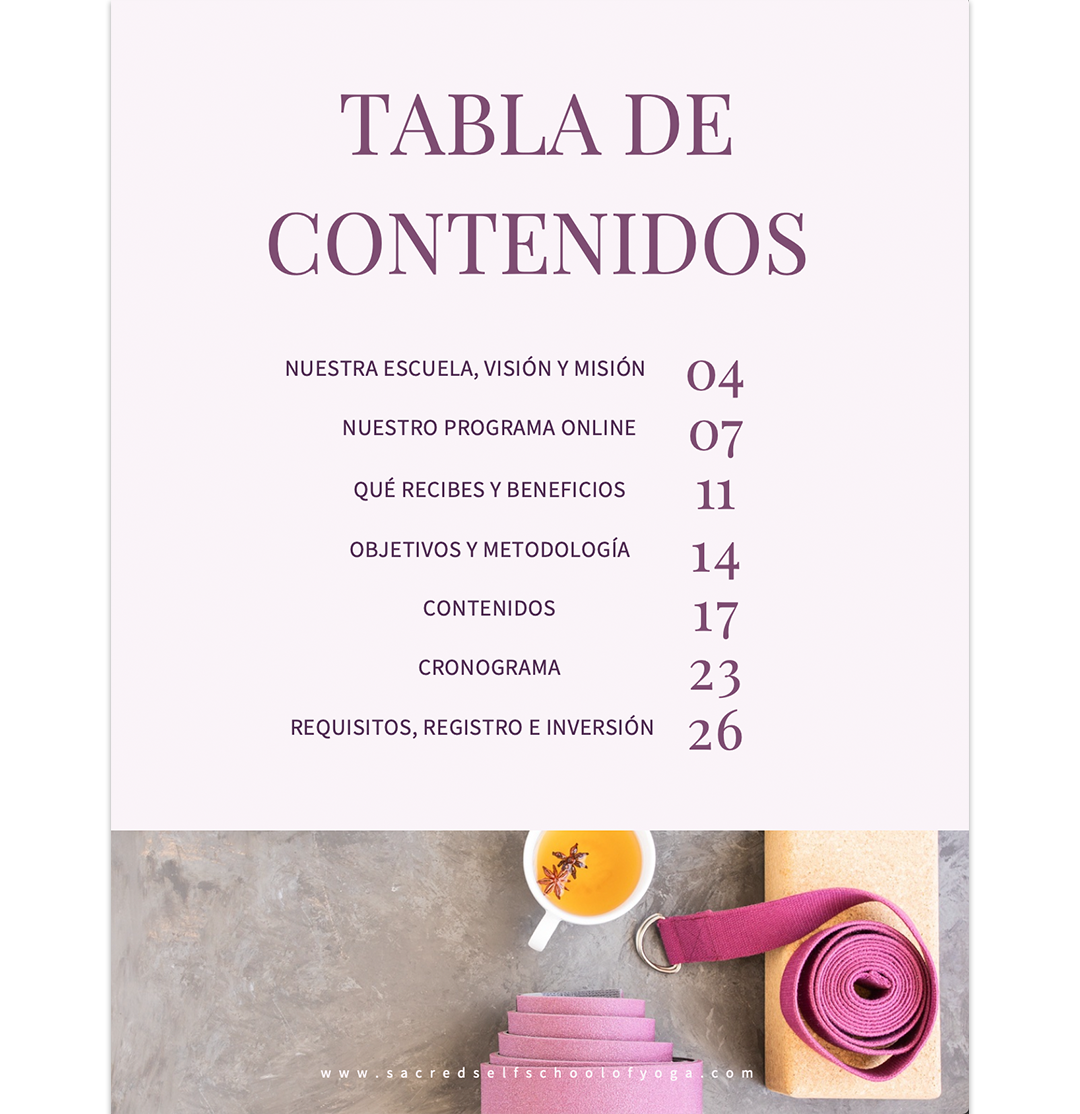 TABLA DE CONTENIDOS

NUESTRA ESCUELA, VISIÓN Y MISIÓN 04
NUESTRO PROGRAMA ONLINE 07
QUÉ RECIBES Y BENEFICIOS 11
OBJETIVOS Y METODOLOGÍA 14
CONTENIDOS 17
CRONOGRAMA 23
REQUISITOS, REGISTRO E INVERSIÓN 26

www.sacredselfschoolofyoga.com